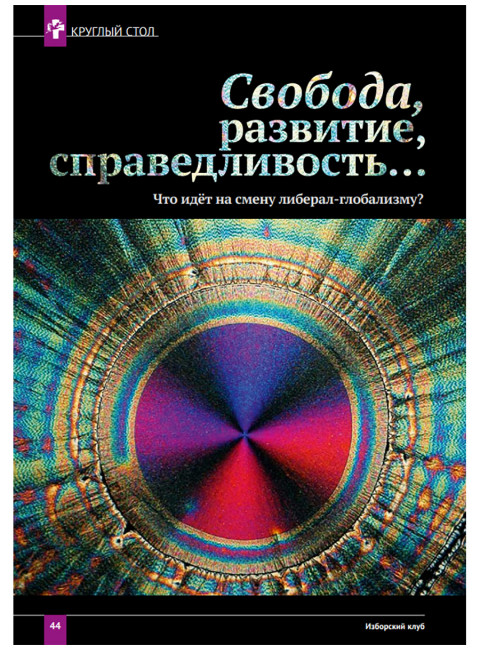 КРУГЛЫЙ СТОЛ

Свобода, развитие, справедливость...

Что идёт на смену либерал-глобализму?

44

Изборский клуб